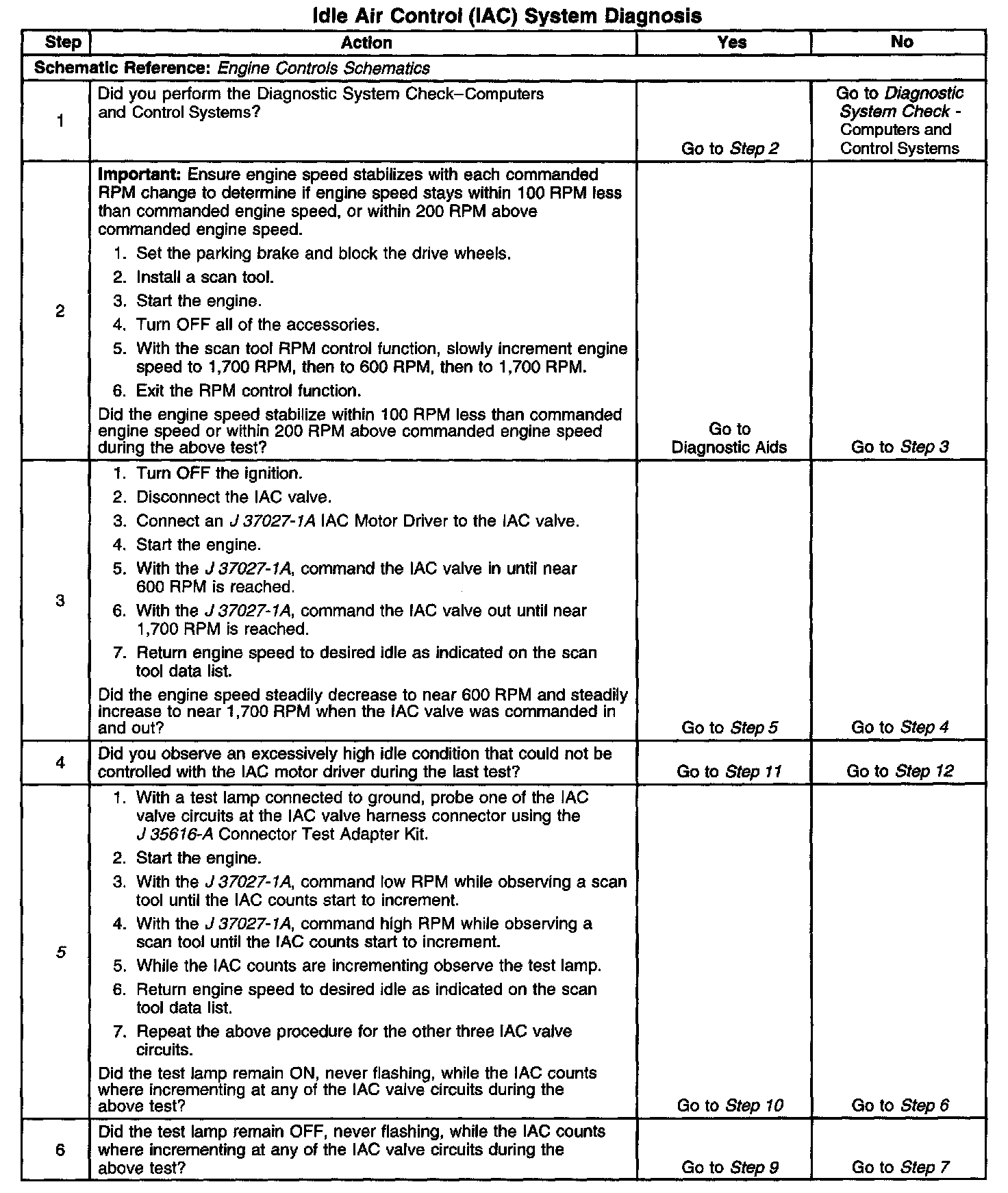 Idle Air Control (IAC) System Diagnosis

| Step | Action | Yes | No |
|---|---|---|---|
| Schematic Reference: Engine Controls Schematics | | | |
| 1 | Did you perform the Diagnostic System Check–Computers and Control Systems? | Go to Step 2 | Go to Diagnostic System Check - Computers and Control Systems |
| 2 | Important: Ensure engine speed stabilizes with each commanded RPM change to determine if engine speed stays within 100 RPM less than commanded engine speed, or within 200 RPM above commanded engine speed. 1. Set the parking brake and block the drive wheels. 2. Install a scan tool. 3. Start the engine. 4. Turn OFF all of the accessories. 5. With the scan tool RPM control function, slowly increment engine speed to 1,700 RPM, then to 600 RPM, then to 1,700 RPM. 6. Exit the RPM control function. Did the engine speed stabilize within 100 RPM less than commanded engine speed or within 200 RPM above commanded engine speed during the above test? | Go to Diagnostic Aids | Go to Step 3 |
| 3 | 1. Turn OFF the ignition. 2. Disconnect the IAC valve. 3. Connect an J 37027-1A IAC Motor Driver to the IAC valve. 4. Start the engine. 5. With the J 37027-1A, command the IAC valve in until near 600 RPM is reached. 6. With the J 37027-1A, command the IAC valve out until near 1,700 RPM is reached. 7. Return engine speed to desired idle as indicated on the scan tool data list. Did the engine speed steadily decrease to near 600 RPM and steadily increase to near 1,700 RPM when the IAC valve was commanded in and out? | Go to Step 5 | Go to Step 4 |
| 4 | Did you observe an excessively high idle condition that could not be controlled with the IAC motor driver during the last test? | Go to Step 11 | Go to Step 12 |
| 5 | 1. With a test lamp connected to ground, probe one of the IAC valve circuits at the IAC valve harness connector using the J 35616-A Connector Test Adapter Kit. 2. Start the engine. 3. With the J 37027-1A, command low RPM while observing a scan tool until the IAC counts start to increment. 4. With the J 37027-1A, command high RPM while observing a scan tool until the IAC counts start to increment. 5. While the IAC counts are incrementing observe the test lamp. 6. Return engine speed to desired idle as indicated on the scan tool data list. 7. Repeat the above procedure for the other three IAC valve circuits. Did the test lamp remain ON, never flashing, while the IAC counts where incrementing at any of the IAC valve circuits during the above test? | Go to Step 10 | Go to Step 6 |
| 6 | Did the test lamp remain OFF, never flashing, while the IAC counts where incrementing at any of the IAC valve circuits during the above test? | Go to Step 9 | Go to Step 7 |